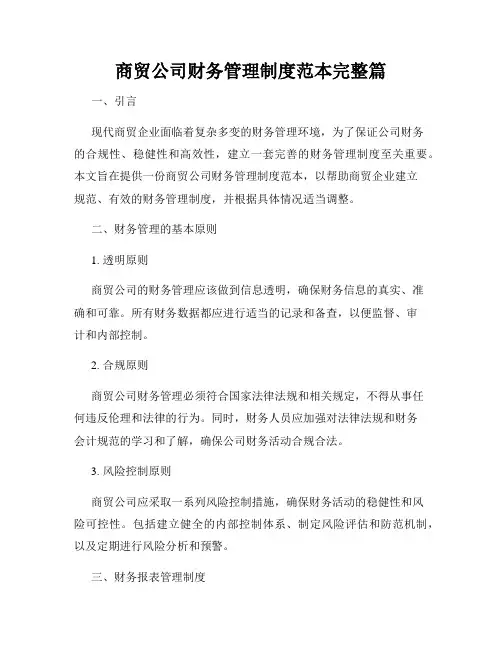 商贸公司财务管理制度范本完整篇

一、引言

现代商贸企业面临着复杂多变的财务管理环境，为了保证公司财务的合规性、稳健性和高效性，建立一套完善的财务管理制度至关重要。本文旨在提供一份商贸公司财务管理制度范本，以帮助商贸企业建立规范、有效的财务管理制度，并根据具体情况适当调整。

二、财务管理的基本原则

1. 透明原则

商贸公司的财务管理应该做到信息透明，确保财务信息的真实、准确和可靠。所有财务数据都应进行适当的记录和备查，以便监督、审计和内部控制。

2. 合规原则

商贸公司财务管理必须符合国家法律法规和相关规定，不得从事任何违反伦理和法律的行为。同时，财务人员应加强对法律法规和财务会计规范的学习和了解，确保公司财务活动合规合法。

3. 风险控制原则

商贸公司应采取一系列风险控制措施，确保财务活动的稳健性和风险可控性。包括建立健全的内部控制体系、制定风险评估和防范机制，以及定期进行风险分析和预警。

三、财务报表管理制度